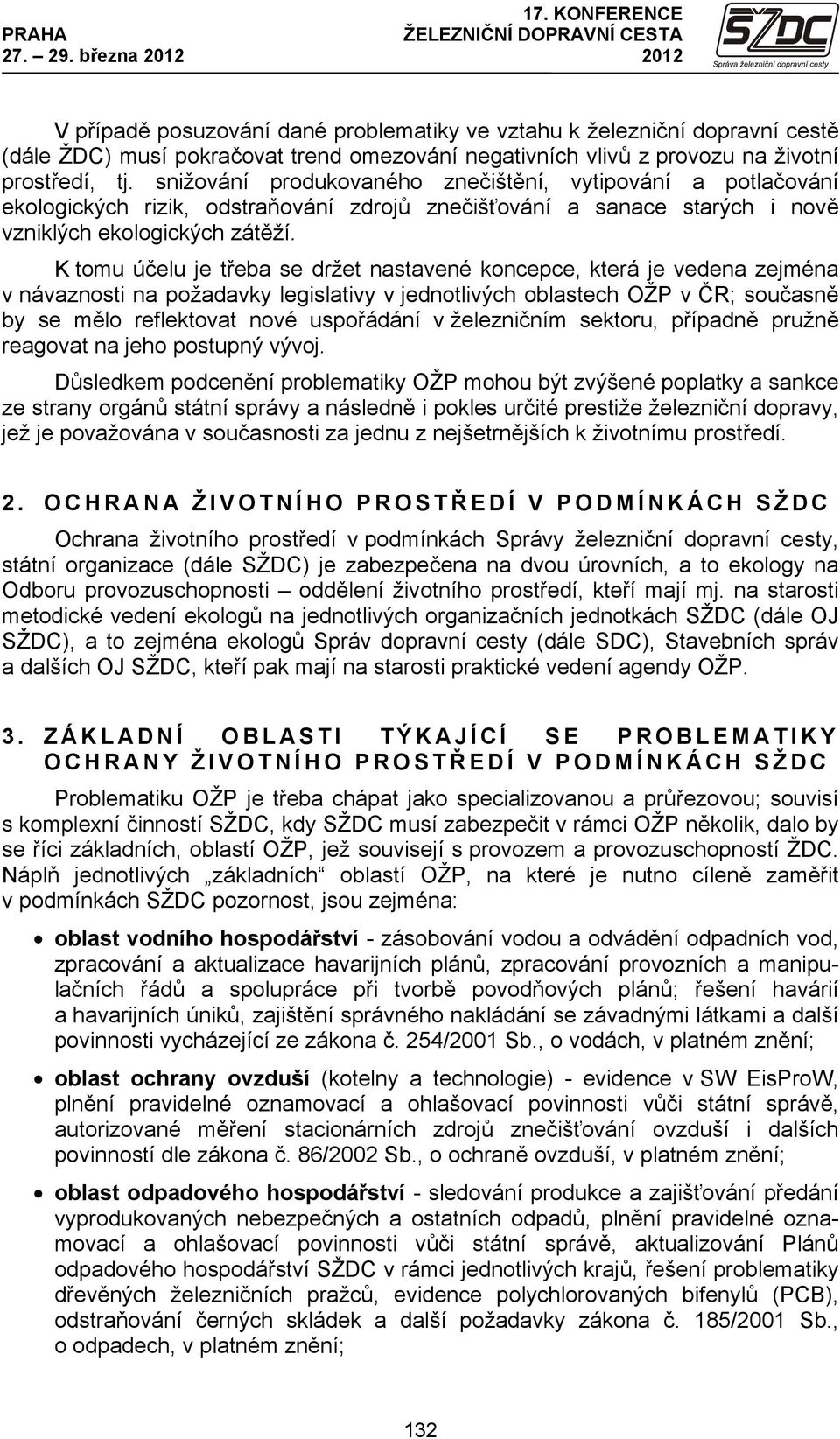 PRAHA
27. – 29. března 2012

17. KONFERENCE
ŽELEZNIČNÍ DOPRAVNÍ CESTA
2012

SŽDC
Správa železniční dopravní cesty

V případě posuzování dané problematiky ve vztahu k železniční dopravní cestě (dále ŽDC) musí pokračovat trend omezování negativních vlivů z provozu na životní prostředí, tj. snižování produkovaného znečištění, vytipování a potlačování ekologických rizik, odstraňování zdrojů znečišťování a sanace starých i nově vzniklých ekologických zátěží.

K tomu účelu je třeba se držet nastavené koncepce, která je vedena zejména v návaznosti na požadavky legislativy v jednotlivých oblastech OŽP v ČR; současně by se mělo reflektovat nové uspořádání v železničním sektoru, případně pružně reagovat na jeho postupný vývoj.

Důsledkem podcenění problematiky OŽP mohou být zvýšené poplatky a sankce ze strany orgánů státní správy a následně i pokles určité prestiže železniční dopravy, jež je považována v současnosti za jednu z nejšetrnějších k životnímu prostředí.

2. OCHRANA ŽIVOTNÍHO PROSTŘEDÍ V PODMÍNKÁCH SŽDC

Ochrana životního prostředí v podmínkách Správy železniční dopravní cesty, státní organizace (dále SŽDC) je zabezpečena na dvou úrovních, a to ekology na Odboru provozuschopnosti – oddělení životního prostředí, kteří mají mj. na starosti metodické vedení ekologů na jednotlivých organizačních jednotkách SŽDC (dále OJ SŽDC), a to zejména ekologů Správ dopravní cesty (dále SDC), Stavebních správ a dalších OJ SŽDC, kteří pak mají na starosti praktické vedení agendy OŽP.

3. ZÁKLADNÍ OBLASTI TÝKAJÍCÍ SE PROBLEMATIKY OCHRANY ŽIVOTNÍHO PROSTŘEDÍ V PODMÍNKÁCH SŽDC

Problematiku OŽP je třeba chápat jako specializovanou a průřezovou; souvisí s komplexní činností SŽDC, kdy SŽDC musí zabezpečit v rámci OŽP několik, dalo by se říci základních, oblastí OŽP, jež souvisejí s provozem a provozuschopností ŽDC. Náplň jednotlivých „základních“ oblastí OŽP, na které je nutno cíleně zaměřit v podmínkách SŽDC pozornost, jsou zejména:

• oblast vodního hospodářství - zásobování vodou a odvádění odpadních vod, zpracování a aktualizace havarijních plánů, zpracování provozních a manipulačních řádů a spolupráce při tvorbě povodňových plánů; řešení havárií a havarijních úniků, zajištění správného nakládání se závadnými látkami a další povinnosti vycházející ze zákona č. 254/2001 Sb., o vodách, v platném znění;

• oblast ochrany ovzduší (kotelny a technologie) - evidence v SW EisProW, plnění pravidelné oznamovací a ohlašovací povinnosti vůči státní správě, autorizované měření stacionárních zdrojů znečišťování ovzduší i dalších povinností dle zákona č. 86/2002 Sb., o ochraně ovzduší, v platném znění;

• oblast odpadového hospodářství - sledování produkce a zajišťování předání vyprodukovaných nebezpečných a ostatních odpadů, plnění pravidelné oznamovací a ohlašovací povinnosti vůči státní správě, aktualizování Plánů odpadového hospodářství SŽDC v rámci jednotlivých krajů, řešení problematiky dřevěných železničních pražců, evidence polychlorovaných bifenylů (PCB), odstraňování černých skládek a další požadavky zákona č. 185/2001 Sb., o odpadech, v platném znění;

132